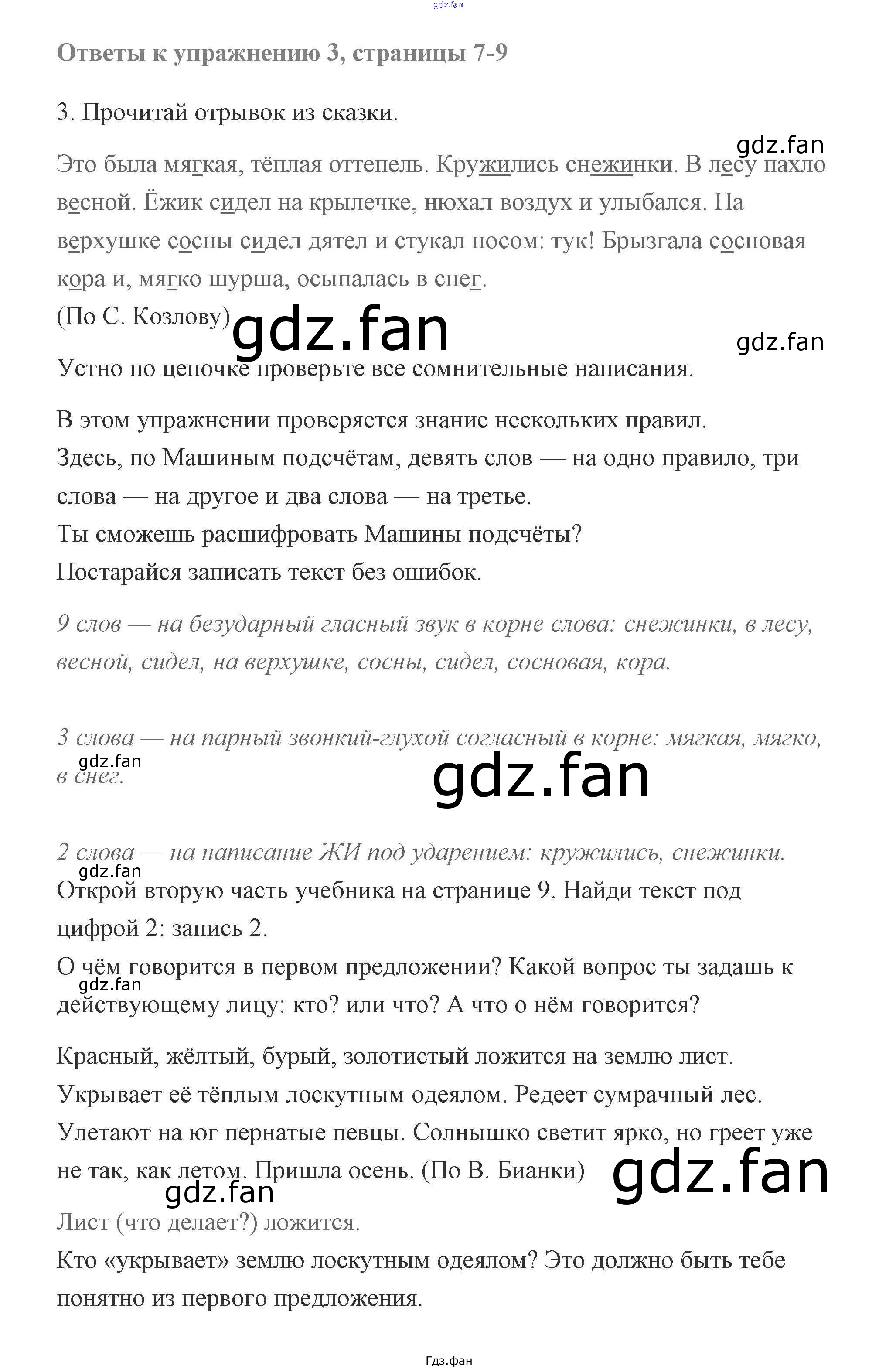 gdz.fan

Ответы к упражнению 3, страницы 7-9

3. Прочитай отрывок из сказки.

gdz.fan

Это была мягкая, тёплая оттепель. Кружились снежинки. В лесу пахло весной. Ёжик сидел на крылечке, нюхал воздух и улыбался. На верхушке сосны сидел дятел и стукал носом: тук! Брызгала сосновая кора и, мягко шурша, осыпалась в снег.
(По С. Козлову) gdz.fan

gdz.fan

Устно по цепочке проверьте все сомнительные написания.

В этом упражнении проверяется знание нескольких правил.
Здесь, по Машиным подсчётам, девять слов — на одно правило, три слова — на другое и два слова — на третье.
Ты сможешь расшифровать Машины подсчёты?
Постарайся записать текст без ошибок.

9 слов — на безударный гласный звук в корне слова: снежинки, в лесу, весной, сидел, на верхушке, сосны, сидел, сосновая, кора.

3 слова — на парный звонкий-глухой согласный в корне: мягкая, мягко, в снег.

gdz.fan

gdz.fan

2 слова — на написание ЖИ под ударением: кружились, снежинки.

gdz.fan

Открой вторую часть учебника на странице 9. Найди текст под цифрой 2: запись 2.
О чём говорится в первом предложении? Какой вопрос ты задашь к действующему лицу: кто? или что? А что о нём говорится?

gdz.fan

Красный, жёлтый, бурый, золотистый ложится на землю лист.
Укрывает её тёплым лоскутным одеялом. Редеет сумрачный лес.
Улетают на юг пернатые певцы. Солнышко светит ярко, но греет уже не так, как летом. Пришла осень. (По В. Бианки)

gdz.fan

gdz.fan

Лист (что делает?) ложится.
Кто «укрывает» землю лоскутным одеялом? Это должно быть тебе понятно из первого предложения.

Гдз.фан